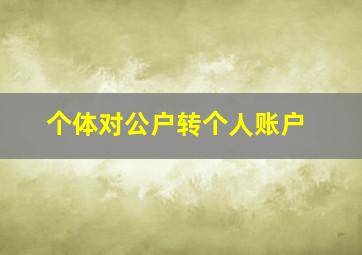 个体对公户转个人账户